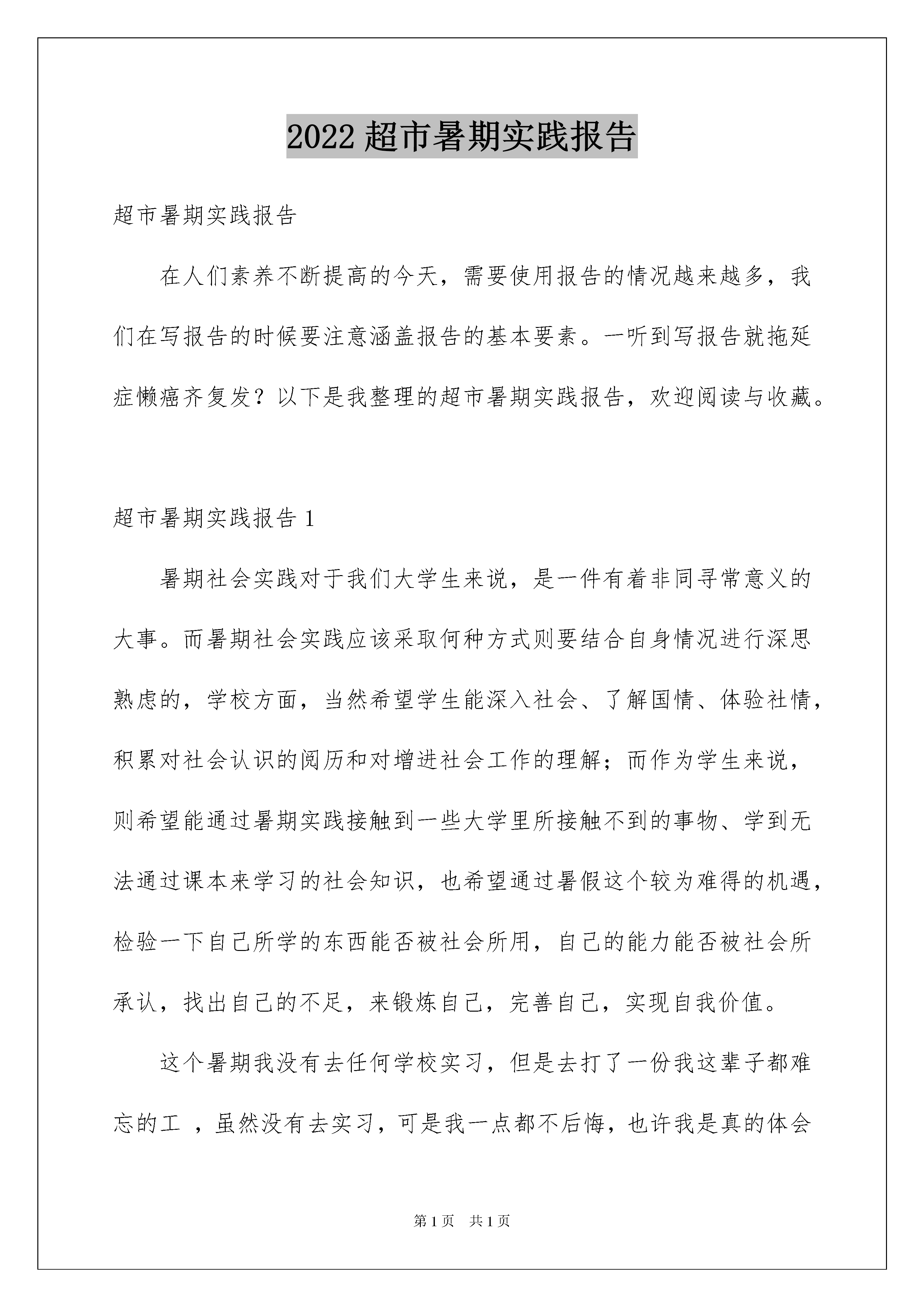 2022 超市暑期实践报告

超市暑期实践报告

在人们素养不断提高的今天，需要使用报告的情况越来越多，我们在写报告的时候要注意涵盖报告的基本要素。一听到写报告就拖延症懒癌齐复发？以下是我整理的超市暑期实践报告，欢迎阅读与收藏。

超市暑期实践报告 1

暑期社会实践对于我们大学生来说，是一件有着非同寻常意义的大事。而暑期社会实践应该采取何种方式则要结合自身情况进行深思熟虑的，学校方面，当然希望学生能深入社会、了解国情、体验社情，积累对社会认识的阅历和对增进社会工作的理解；而作为学生来说，则希望能通过暑期实践接触到一些大学里所接触不到的事物、学到无法通过课本来学习的社会知识，也希望通过暑假这个较为难得的机遇，检验一下自己所学的东西能否被社会所用，自己的能力能否被社会所承认，找出自己的不足，来锻炼自己，完善自己，实现自我价值。

这个暑期我没有去任何学校实习，但是去打了一份我这辈子都难忘的工 ，虽然没有去实习，可是我一点都不后悔，也许我是真的体会

第 1 页 共 1 页